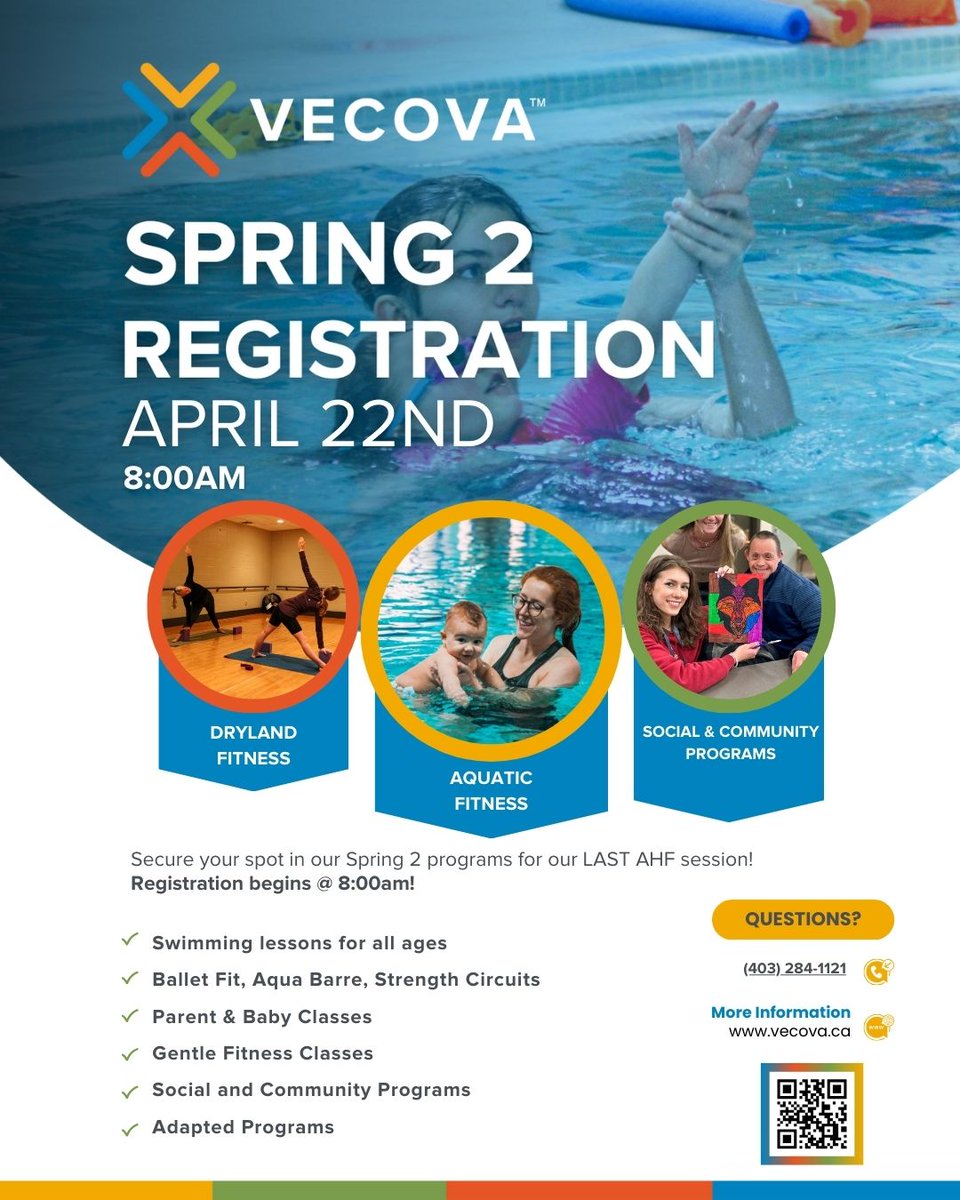 VECOVA™

SPRING 2 REGISTRATION

APRIL 22ND

8:00AM

DRYLAND FITNESS

AQUATIC FITNESS

SOCIAL & COMMUNITY PROGRAMS

Secure your spot in our Spring 2 programs for our LAST AHF session!
Registration begins @ 8:00am!

✓ Swimming lessons for all ages
✓ Ballet Fit, Aqua Barre, Strength Circuits
✓ Parent & Baby Classes
✓ Gentle Fitness Classes
✓ Social and Community Programs
✓ Adapted Programs

QUESTIONS?

(403) 284-1121

More Information
www.vecova.ca